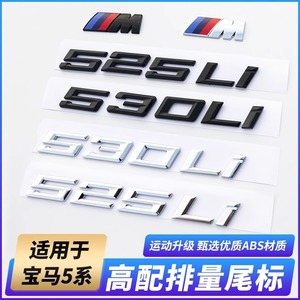 M M

525Li

530Li

530Li

525Li

适用于
宝马5系

运动升级 甄选优质ABS材质

高配排量尾标